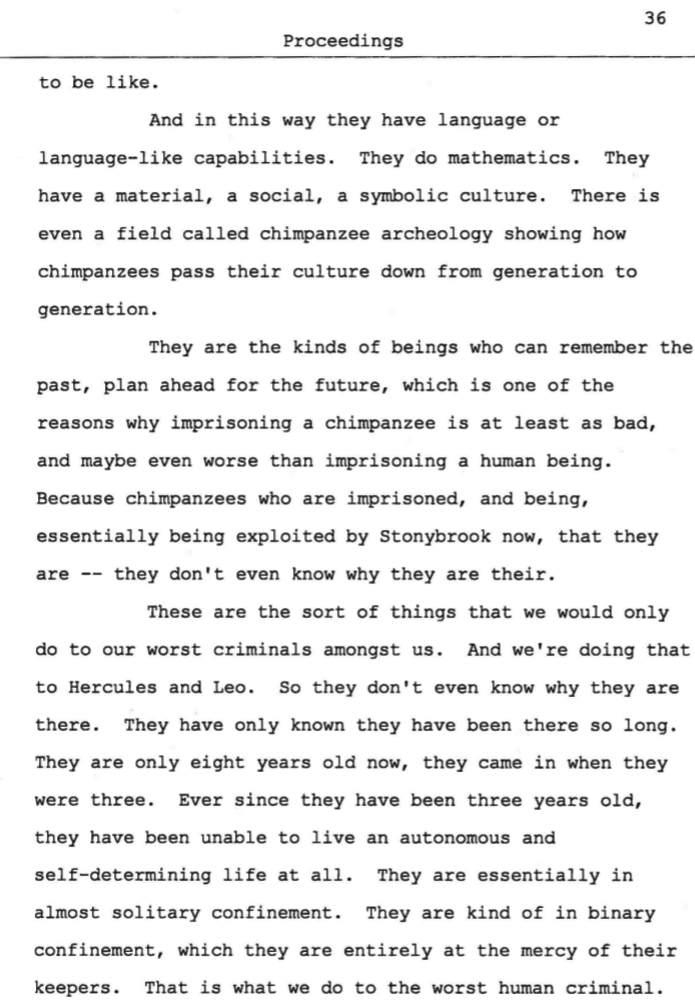 36

Proceedings

to be like.

And in this way they have language or language-like capabilities. They do mathematics. They have a material, a social, a symbolic culture. There is even a field called chimpanzee archeology showing how chimpanzees pass their culture down from generation to generation.

They are the kinds of beings who can remember the past, plan ahead for the future, which is one of the reasons why imprisoning a chimpanzee is at least as bad, and maybe even worse than imprisoning a human being. Because chimpanzees who are imprisoned, and being, essentially being exploited by Stonybrook now, that they are -- they don't even know why they are their.

These are the sort of things that we would only do to our worst criminals amongst us. And we're doing that to Hercules and Leo. So they don't even know why they are there. They have only known they have been there so long. They are only eight years old now, they came in when they were three. Ever since they have been three years old, they have been unable to live an autonomous and self-determining life at all. They are essentially in almost solitary confinement. They are kind of in binary confinement, which they are entirely at the mercy of their keepers. That is what we do to the worst human criminal.